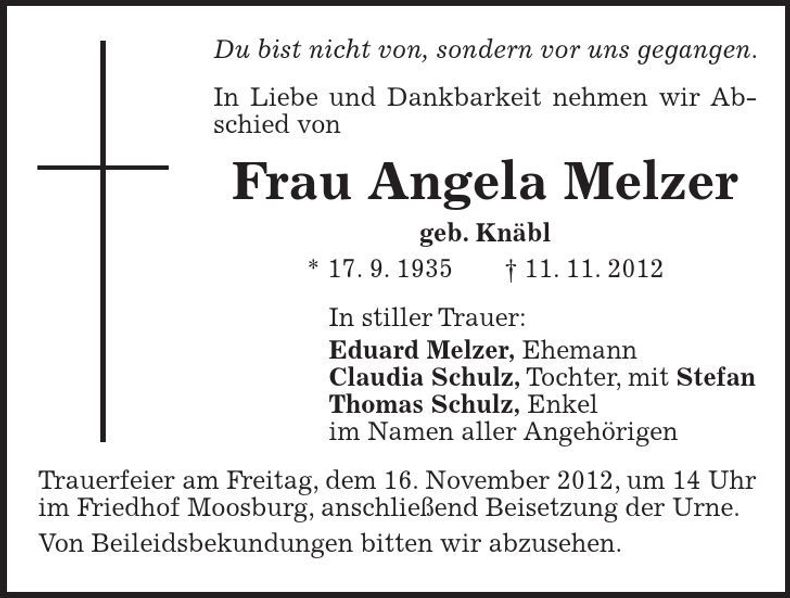 Du bist nicht von, sondern vor uns gegangen.

In Liebe und Dankbarkeit nehmen wir Abschied von

Frau Angela Melzer

geb. Knäbl

* 17. 9. 1935 † 11. 11. 2012

In stiller Trauer:
Eduard Melzer, Ehemann
Claudia Schulz, Tochter, mit Stefan
Thomas Schulz, Enkel
im Namen aller Angehörigen

Trauerfeier am Freitag, dem 16. November 2012, um 14 Uhr im Friedhof Moosburg, anschließend Beisetzung der Urne.

Von Beileidsbekundungen bitten wir abzusehen.